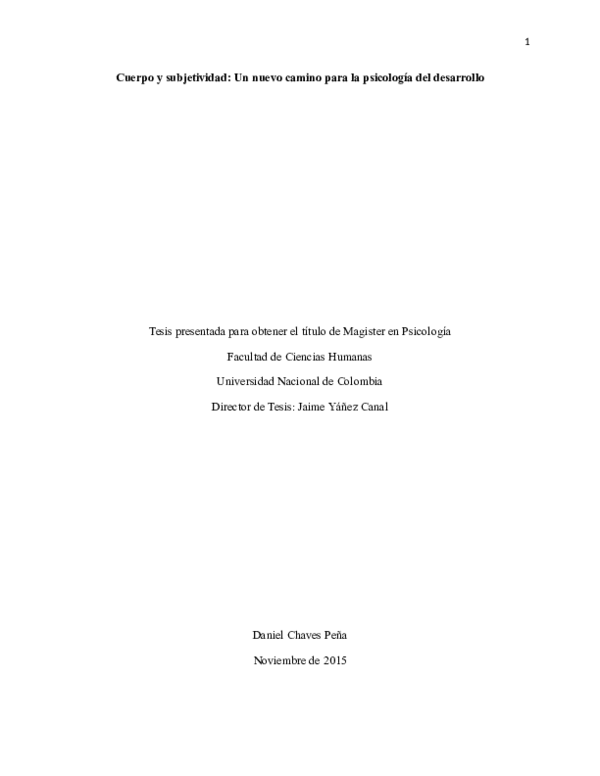 1

Cuerpo y subjetividad: Un nuevo camino para la psicología del desarrollo

Tesis presentada para obtener el título de Magister en Psicología

Facultad de Ciencias Humanas

Universidad Nacional de Colombia

Director de Tesis: Jaime Yáñez Canal

Daniel Chaves Peña

Noviembre de 2015